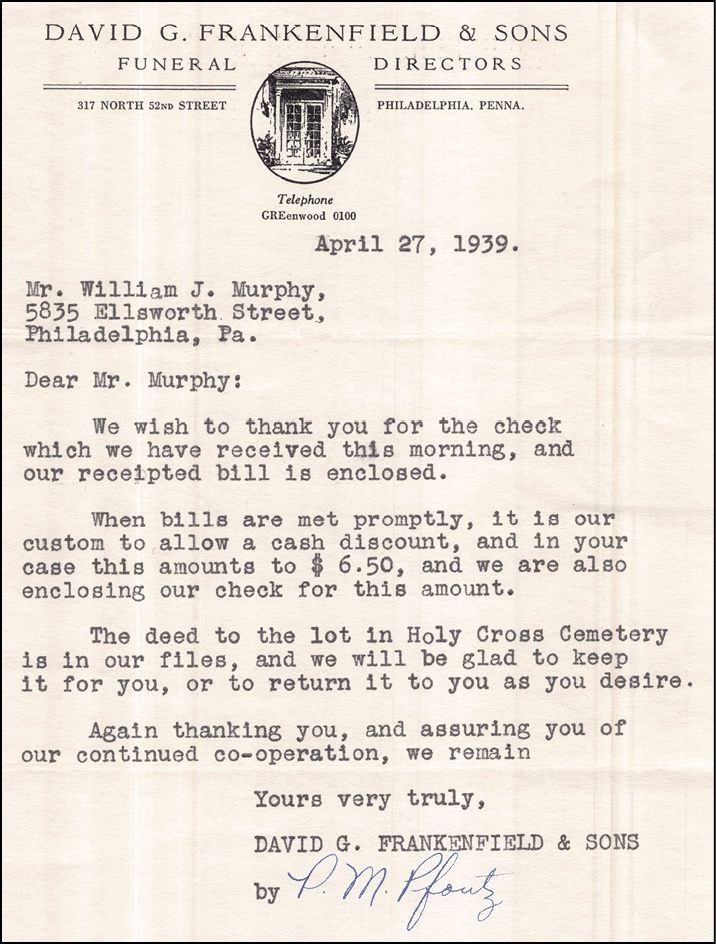 DAVID G. FRANKENFIELD & SONS
FUNERAL DIRECTORS
317 NORTH 52ND STREET PHILADELPHIA, PENNA.

Telephone
GREenwood 0100

April 27, 1939.

Mr. William J. Murphy,
5835 Ellsworth Street,
Philadelphia, Pa.

Dear Mr. Murphy:

We wish to thank you for the check which we have received this morning, and our receipted bill is enclosed.

When bills are met promptly, it is our custom to allow a cash discount, and in your case this amounts to $ 6.50, and we are also enclosing our check for this amount.

The deed to the lot in Holy Cross Cemetery is in our files, and we will be glad to keep it for you, or to return it to you as you desire.

Again thanking you, and assuring you of our continued co-operation, we remain

Yours very truly,

DAVID G. FRANKENFIELD & SONS

by P. M. Pfoutz